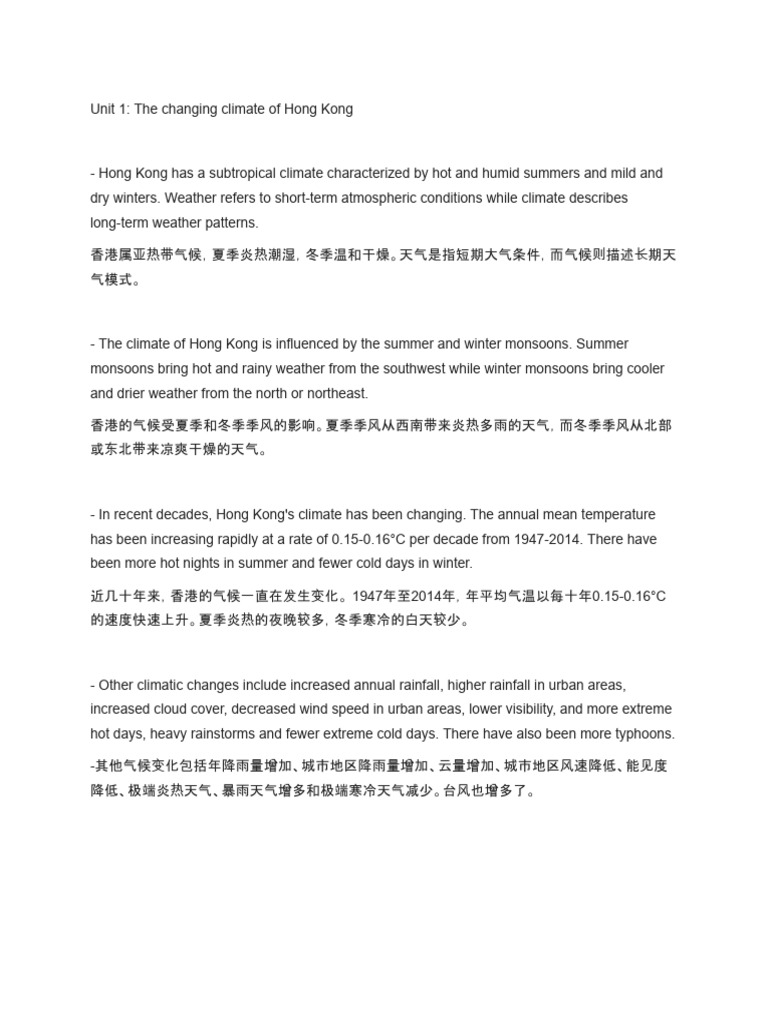 Unit 1: The changing climate of Hong Kong

- Hong Kong has a subtropical climate characterized by hot and humid summers and mild and dry winters. Weather refers to short-term atmospheric conditions while climate describes long-term weather patterns.

香港属亚热带气候，夏季炎热潮湿，冬季温和干燥。天气是指短期大气条件，而气候则描述长期天气模式。

- The climate of Hong Kong is influenced by the summer and winter monsoons. Summer monsoons bring hot and rainy weather from the southwest while winter monsoons bring cooler and drier weather from the north or northeast.

香港的气候受夏季和冬季季风的影响。夏季季风从西南带来炎热多雨的天气，而冬季季风从北部或东北带来凉爽干燥的天气。

- In recent decades, Hong Kong's climate has been changing. The annual mean temperature has been increasing rapidly at a rate of 0.15-0.16°C per decade from 1947-2014. There have been more hot nights in summer and fewer cold days in winter.

近几十年来，香港的气候一直在发生变化。1947年至2014年，年平均气温以每十年0.15-0.16°C的速度快速上升。夏季炎热的夜晚较多，冬季寒冷的白天较少。

- Other climatic changes include increased annual rainfall, higher rainfall in urban areas, increased cloud cover, decreased wind speed in urban areas, lower visibility, and more extreme hot days, heavy rainstorms and fewer extreme cold days. There have also been more typhoons.

-其他气候变化包括年降雨量增加、城市地区降雨量增加、云量增加、城市地区风速降低、能见度降低、极端炎热天气、暴雨天气增多和极端寒冷天气减少。台风也增多了。